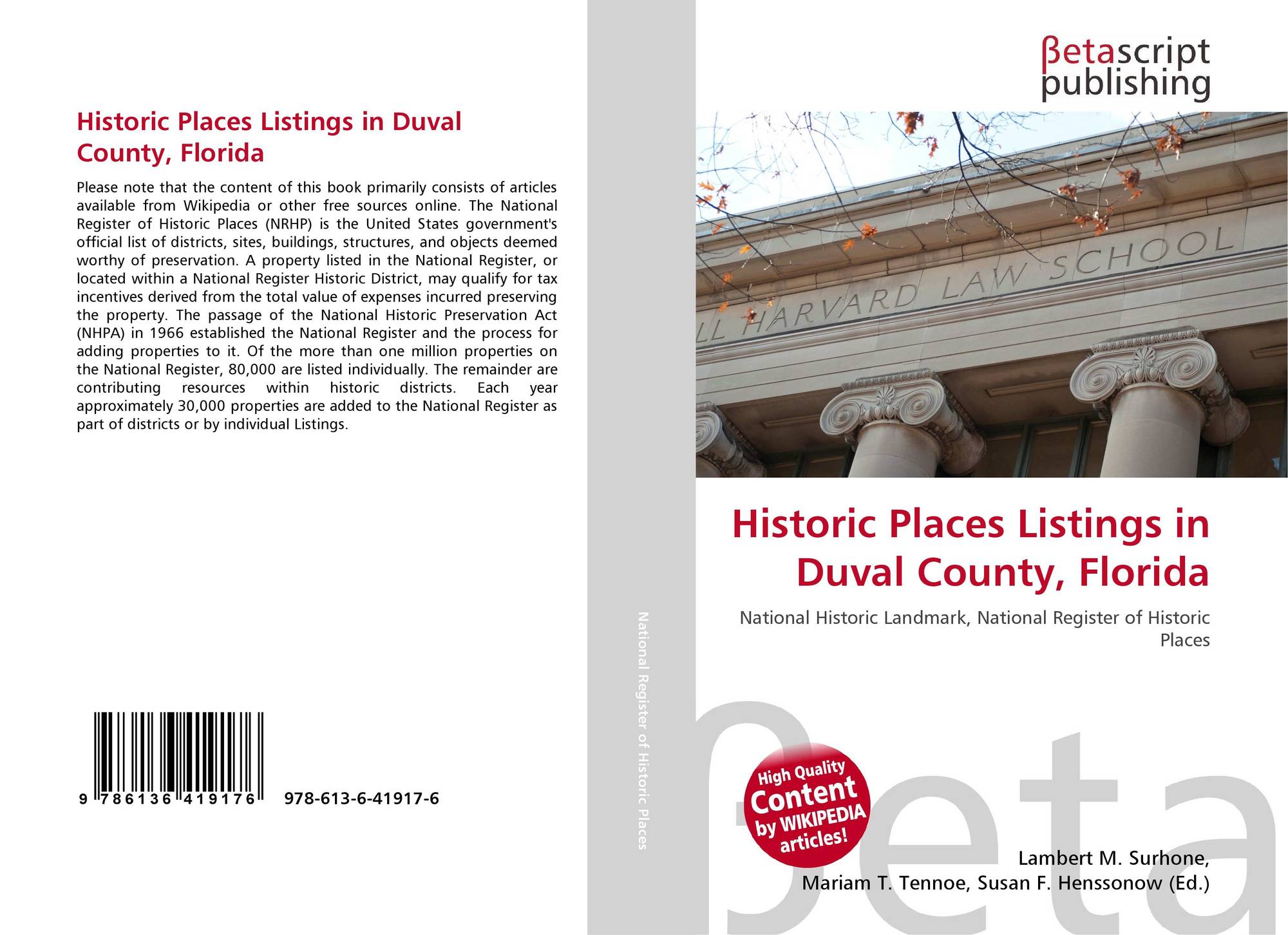 Historic Places Listings in Duval County, Florida

Please note that the content of this book primarily consists of articles available from Wikipedia or other free sources online. The National Register of Historic Places (NRHP) is the United States government's official list of districts, sites, buildings, structures, and objects deemed worthy of preservation. A property listed in the National Register, or located within a National Register Historic District, may qualify for tax incentives derived from the total value of expenses incurred preserving the property. The passage of the National Historic Preservation Act (NHPA) in 1966 established the National Register and the process for adding properties to it. Of the more than one million properties on the National Register, 80,000 are listed individually. The remainder are contributing resources within historic districts. Each year approximately 30,000 properties are added to the National Register as part of districts or by individual Listings.

9 786136 419176 978-613-6-41917-6

National Register of Historic Places

βetascript publishing

LL HARVARD LAW SCHOOL

Historic Places Listings in Duval County, Florida

National Historic Landmark, National Register of Historic Places

High Quality Content by WIKIPEDIA articles!

βeta

Lambert M. Surhone, Mariam T. Tennoe, Susan F. Henssonow (Ed.)